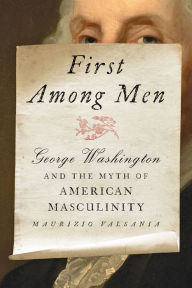 First Among Men

George Washington AND THE MYTH OF AMERICAN MASCULINITY

MAURIZIO VALSANIA